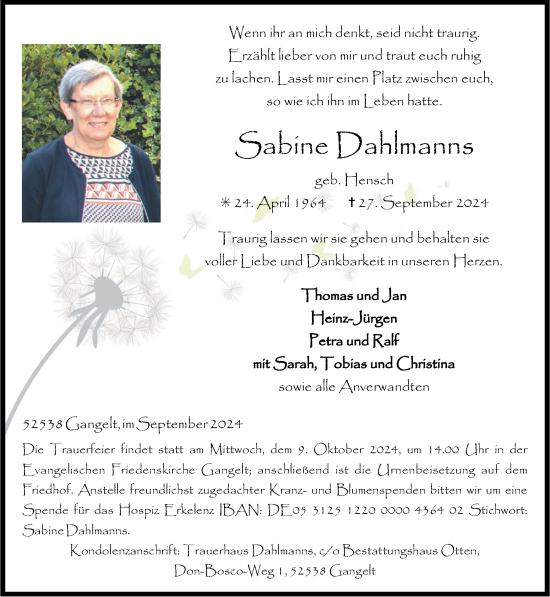 Wenn ihr an mich denkt, seid nicht traurig.
Erzählt lieber von mir und traut euch ruhig
zu lachen. Lasst mir einen Platz zwischen euch,
so wie ich ihn im Leben hatte.

Sabine Dahlmanns

geb. Hensch

* 24. April 1964 † 27. September 2024

Traurig lassen wir sie gehen und behalten sie
voller Liebe und Dankbarkeit in unseren Herzen.

Thomas und Jan
Heinz-Jürgen
Petra und Ralf
mit Sarah, Tobias und Christina
sowie alle Anverwandten

52538 Gangelt, im September 2024

Die Trauerfeier findet statt am Mittwoch, dem 9. Oktober 2024, um 14.00 Uhr in der Evangelischen Friedenskirche Gangelt; anschließend ist die Urnenbeisetzung auf dem Friedhof. Anstelle freundlichst zugedachter Kranz- und Blumenspenden bitten wir um eine Spende für das Hospiz Erkelenz IBAN: DE05 3125 1220 0000 4364 02 Stichwort: Sabine Dahlmanns.

Kondolenzanschrift: Trauerhaus Dahlmanns, c/o Bestattungshaus Otten,
Don-Bosco-Weg 1, 52538 Gangelt